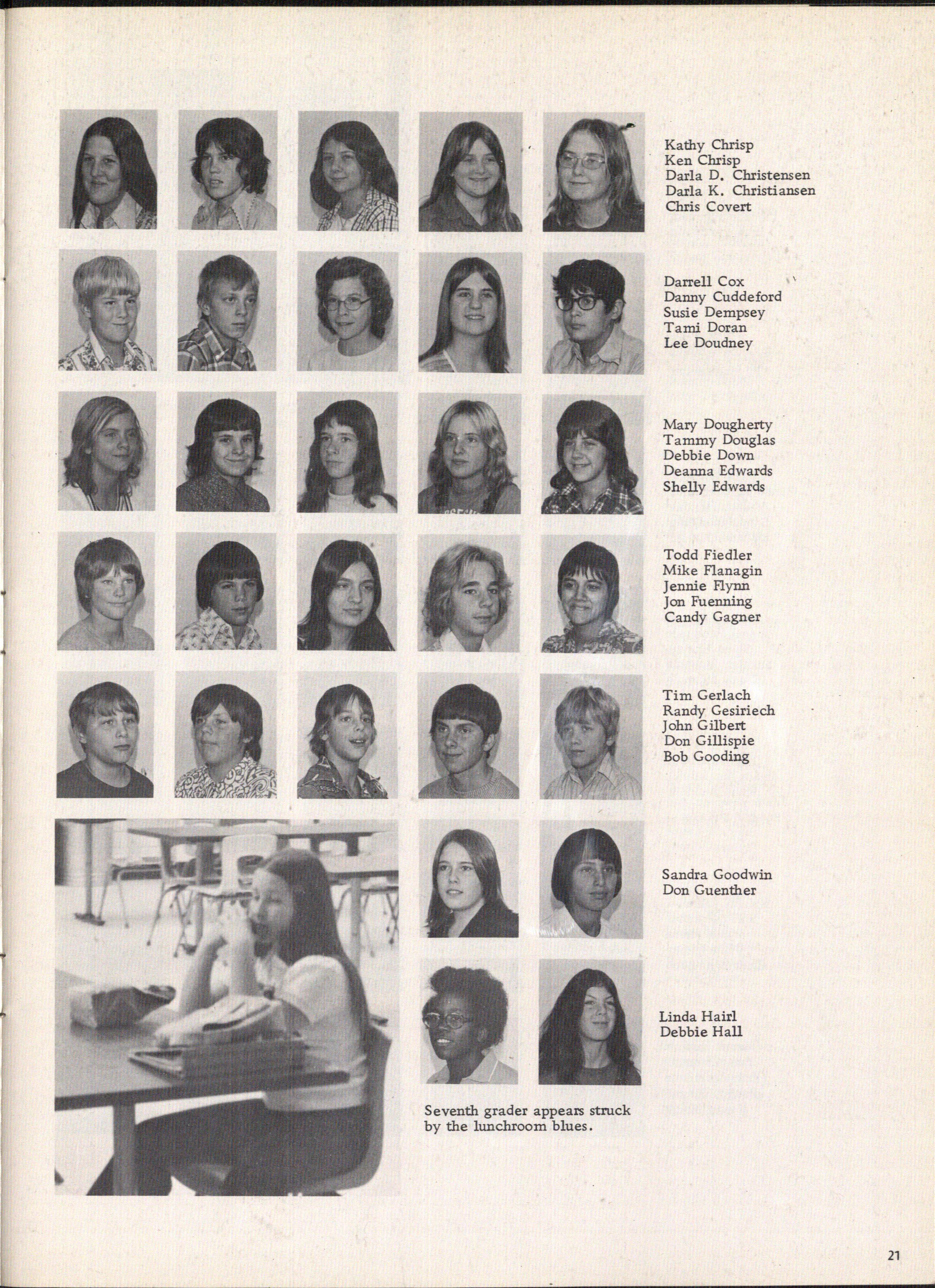 Kathy Chrisp
Ken Chrisp
Darla D. Christensen
Darla K. Christiansen
Chris Covert

Darrell Cox
Danny Cuddeford
Susie Dempsey
Tami Doran
Lee Doudney

Mary Dougherty
Tammy Douglas
Debbie Down
Deanna Edwards
Shelly Edwards

Todd Fiedler
Mike Flanagin
Jennie Flynn
Jon Fuenning
Candy Gagner

Tim Gerlach
Randy Gesiriech
John Gilbert
Don Gillispie
Bob Gooding

Sandra Goodwin
Don Guenther

Linda Hairl
Debbie Hall

Seventh grader appears struck by the lunchroom blues.

21